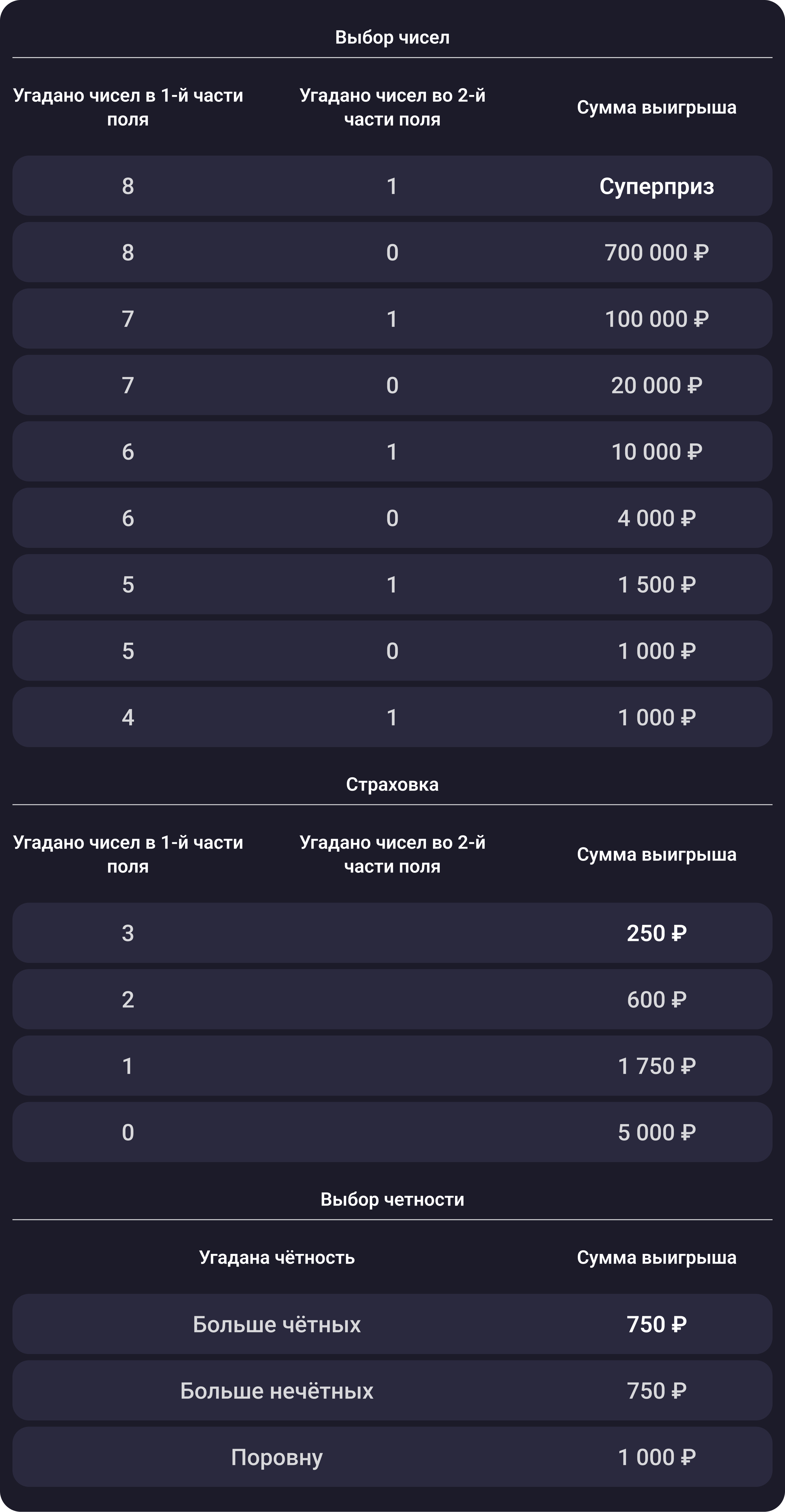 Выбор чисел

| Угадано чисел в 1-й части поля | Угадано чисел во 2-й части поля | Сумма выигрыша |
|---|---|---|
| 8 | 1 | Суперприз |
| 8 | 0 | 700 000 ₽ |
| 7 | 1 | 100 000 ₽ |
| 7 | 0 | 20 000 ₽ |
| 6 | 1 | 10 000 ₽ |
| 6 | 0 | 4 000 ₽ |
| 5 | 1 | 1 500 ₽ |
| 5 | 0 | 1 000 ₽ |
| 4 | 1 | 1 000 ₽ |

Страховка

| Угадано чисел в 1-й части поля | Угадано чисел во 2-й части поля | Сумма выигрыша |
|---|---|---|
| 3 | | 250 ₽ |
| 2 | | 600 ₽ |
| 1 | | 1 750 ₽ |
| 0 | | 5 000 ₽ |

Выбор четности

| Угадана чётность | Сумма выигрыша |
|---|---|
| Больше чётных | 750 ₽ |
| Больше нечётных | 750 ₽ |
| Поровну | 1 000 ₽ |